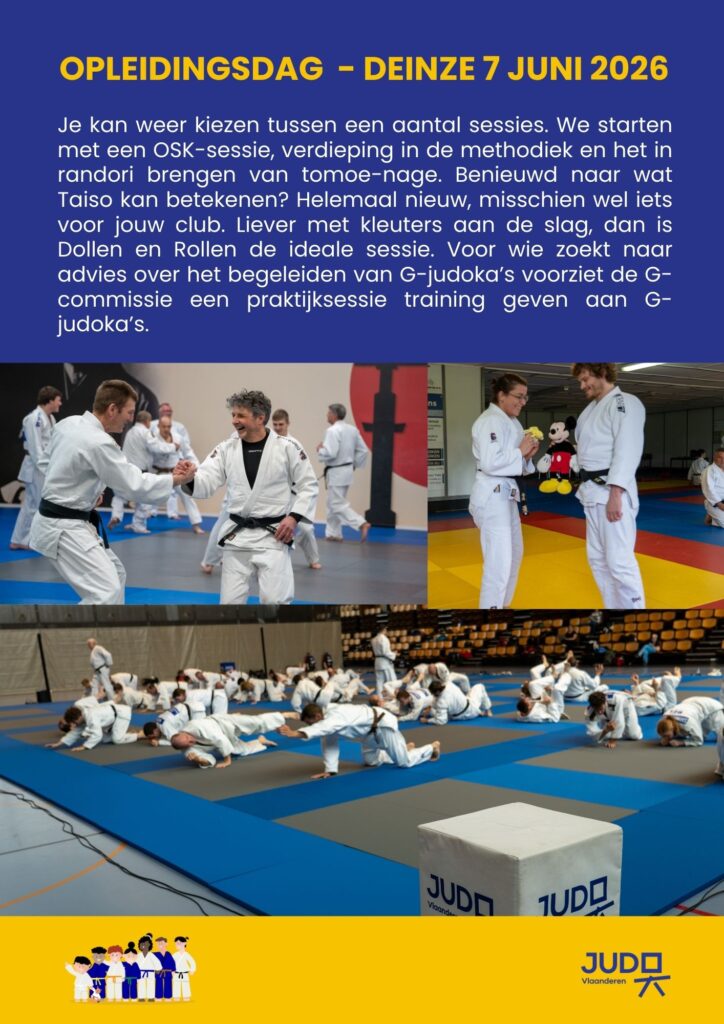 OPLEIDINGSDAG - DEINZE 7 JUNI 2026

Je kan weer kiezen tussen een aantal sessies. We starten met een OSK-sessie, verdieping in de methodiek en het in randori brengen van tomoe-nage. Benieuwd naar wat Taiso kan betekenen? Helemaal nieuw, misschien wel iets voor jouw club. Liever met kleuters aan de slag, dan is Dollen en Rollen de ideale sessie. Voor wie zoekt naar advies over het begeleiden van G-judoka's voorziet de G-commissie een praktijksessie training geven aan G-judoka's.

JUDO Vlaanderen

JUDO

JUDO Vlaanderen